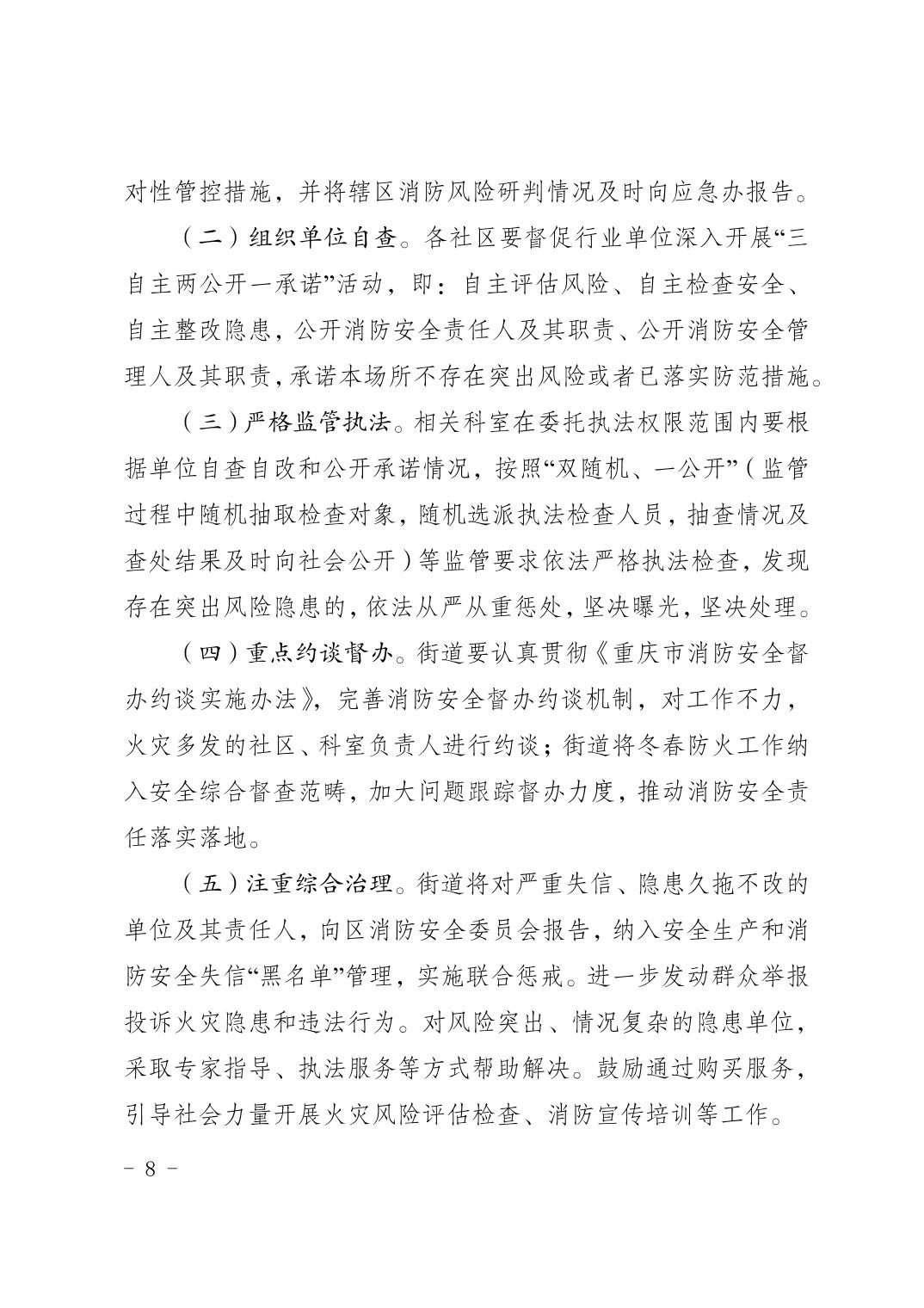 对性管控措施，并将辖区消防风险研判情况及时向应急办报告。

（二）组织单位自查。各社区要督促行业单位深入开展“三自主两公开一承诺”活动，即：自主评估风险、自主检查安全、自主整改隐患，公开消防安全责任人及其职责、公开消防安全管理人及其职责，承诺本场所不存在突出风险或者已落实防范措施。

（三）严格监管执法。相关科室在委托执法权限范围内要根据单位自查自改和公开承诺情况，按照“双随机、一公开”（监管过程中随机抽取检查对象，随机选派执法检查人员，抽查情况及查处结果及时向社会公开）等监管要求依法严格执法检查，发现存在突出风险隐患的，依法从严从重惩处，坚决曝光，坚决处理。

（四）重点约谈督办。街道要认真贯彻《重庆市消防安全督办约谈实施办法》，完善消防安全督办约谈机制，对工作不力，火灾多发的社区、科室负责人进行约谈；街道将冬春防火工作纳入安全综合督查范畴，加大问题跟踪督办力度，推动消防安全责任落实落地。

（五）注重综合治理。街道将对严重失信、隐患久拖不改的单位及其责任人，向区消防安全委员会报告，纳入安全生产和消防安全失信“黑名单”管理，实施联合惩戒。进一步发动群众举报投诉火灾隐患和违法行为。对风险突出、情况复杂的隐患单位，采取专家指导、执法服务等方式帮助解决。鼓励通过购买服务，引导社会力量开展火灾风险评估检查、消防宣传培训等工作。

- 8 -